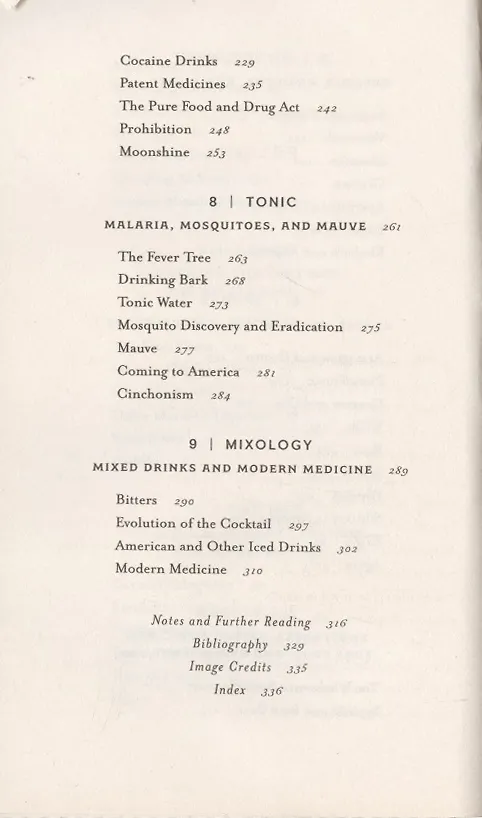 Cocaine Drinks 229
Patent Medicines 235
The Pure Food and Drug Act 242
Prohibition 248
Moonshine 253

8 | TONIC
MALARIA, MOSQUITOES, AND MAUVE 261

The Fever Tree 263
Drinking Bark 268
Tonic Water 273
Mosquito Discovery and Eradication 275
Mauve 277
Coming to America 281
Cinchonism 284

9 | MIXOLOGY
MIXED DRINKS AND MODERN MEDICINE 289

Bitters 290
Evolution of the Cocktail 297
American and Other Iced Drinks 302
Modern Medicine 310

Notes and Further Reading 316
Bibliography 329
Image Credits 335
Index 336